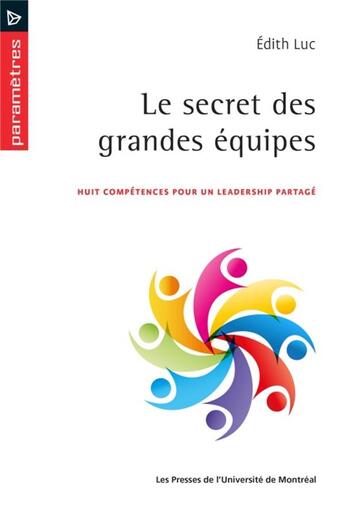 paramètres

Édith Luc

Le secret des grandes équipes

HUIT COMPÉTENCES POUR UN LEADERSHIP PARTAGÉ

Les Presses de l'Université de Montréal